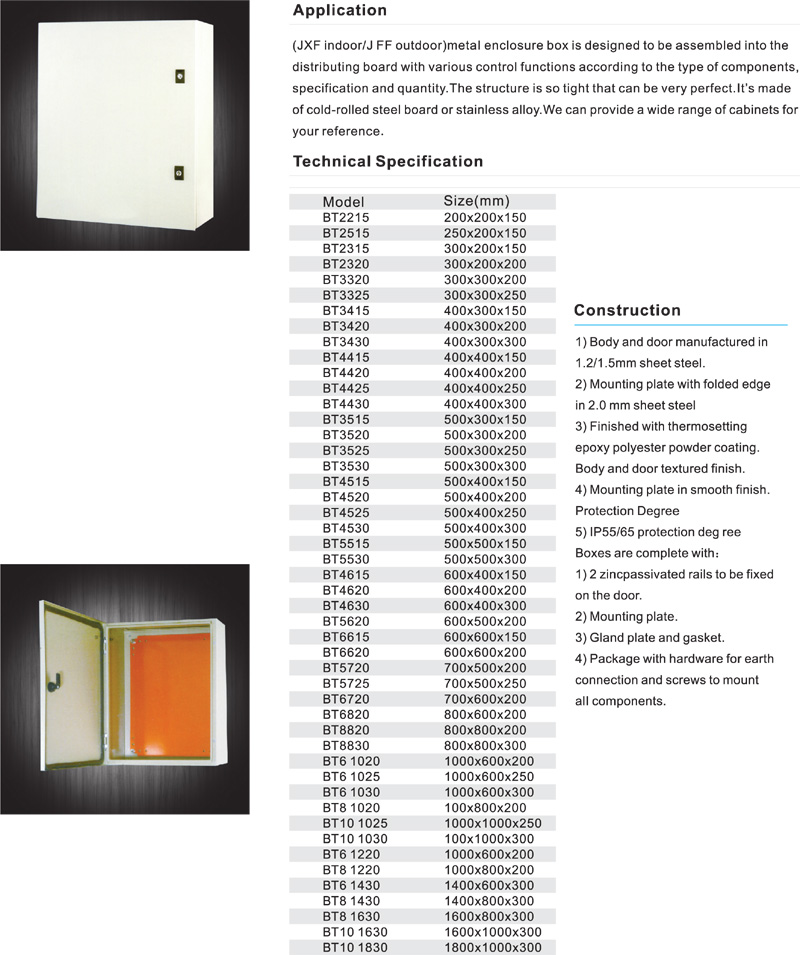 Application

(JXF indoor/J FF outdoor)metal enclosure box is designed to be assembled into the distributing board with various control functions according to the type of components, specification and quantity.The structure is so tight that can be very perfect.It's made of cold-rolled steel board or stainless alloy.We can provide a wide range of cabinets for your reference.

Technical Specification

| Model | Size(mm) |
|---|---|
| BT2215 | 200x200x150 |
| BT2515 | 250x200x150 |
| BT2315 | 300x200x150 |
| BT2320 | 300x200x200 |
| BT3320 | 300x300x200 |
| BT3325 | 300x300x250 |
| BT3415 | 400x300x150 |
| BT3420 | 400x300x200 |
| BT3430 | 400x300x300 |
| BT4415 | 400x400x150 |
| BT4420 | 400x400x200 |
| BT4425 | 400x400x250 |
| BT4430 | 400x400x300 |
| BT3515 | 500x300x150 |
| BT3520 | 500x300x200 |
| BT3525 | 500x300x250 |
| BT3530 | 500x300x300 |
| BT4515 | 500x400x150 |
| BT4520 | 500x400x200 |
| BT4525 | 500x400x250 |
| BT4530 | 500x400x300 |
| BT5515 | 500x500x150 |
| BT5530 | 500x500x300 |
| BT4615 | 600x400x150 |
| BT4620 | 600x400x200 |
| BT4630 | 600x400x300 |
| BT5620 | 600x500x200 |
| BT6615 | 600x600x150 |
| BT6620 | 600x600x200 |
| BT5720 | 700x500x200 |
| BT5725 | 700x500x250 |
| BT6720 | 700x600x200 |
| BT6820 | 800x600x200 |
| BT8820 | 800x800x200 |
| BT8830 | 800x800x300 |
| BT6 1020 | 1000x600x200 |
| BT6 1025 | 1000x600x250 |
| BT6 1030 | 1000x600x300 |
| BT8 1020 | 100x800x200 |
| BT10 1025 | 1000x1000x250 |
| BT10 1030 | 100x1000x300 |
| BT6 1220 | 1000x600x200 |
| BT8 1220 | 1000x800x200 |
| BT6 1430 | 1400x600x300 |
| BT8 1430 | 1400x800x300 |
| BT8 1630 | 1600x800x300 |
| BT10 1630 | 1600x1000x300 |
| BT10 1830 | 1800x1000x300 |

Construction

1) Body and door manufactured in 1.2/1.5mm sheet steel.
2) Mounting plate with folded edge in 2.0 mm sheet steel
3) Finished with thermosetting epoxy polyester powder coating. Body and door textured finish.
4) Mounting plate in smooth finish.
Protection Degree
5) IP55/65 protection deg ree
Boxes are complete with:
1) 2 zincpassivated rails to be fixed on the door.
2) Mounting plate.
3) Gland plate and gasket.
4) Package with hardware for earth connection and screws to mount all components.